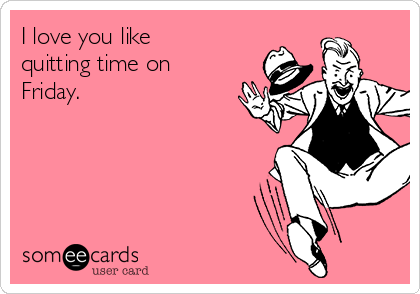 I love you like quitting time on Friday.

someecards
user card